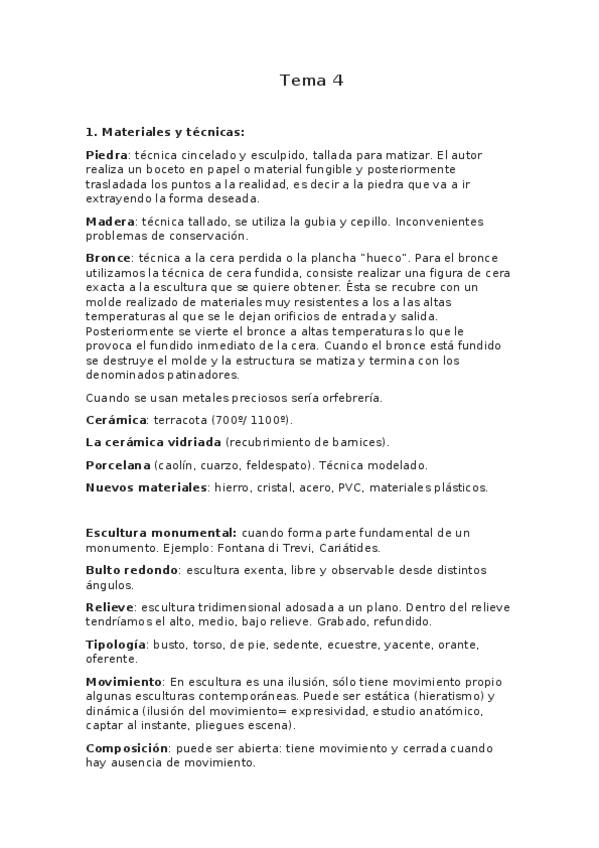 Tema 4

1. Materiales y técnicas:

Piedra: técnica cincelado y esculpido, tallada para matizar. El autor realiza un boceto en papel o material fungible y posteriormente trasladada los puntos a la realidad, es decir a la piedra que va a ir extrayendo la forma deseada.

Madera: técnica tallado, se utiliza la gubia y cepillo. Inconvenientes problemas de conservación.

Bronce: técnica a la cera perdida o la plancha "hueco". Para el bronce utilizamos la técnica de cera fundida, consiste realizar una figura de cera exacta a la escultura que se quiere obtener. Ésta se recubre con un molde realizado de materiales muy resistentes a los a las altas temperaturas al que se le dejan orificios de entrada y salida. Posteriormente se vierte el bronce a altas temperaturas lo que le provoca el fundido inmediato de la cera. Cuando el bronce está fundido se destruye el molde y la estructura se matiza y termina con los denominados patinadores.

Cuando se usan metales preciosos sería orfebrería.

Cerámica: terracota (700º/ 1100º).

La cerámica vidriada (recubrimiento de barnices).

Porcelana (caolín, cuarzo, feldespato). Técnica modelado.

Nuevos materiales: hierro, cristal, acero, PVC, materiales plásticos.

Escultura monumental: cuando forma parte fundamental de un monumento. Ejemplo: Fontana di Trevi, Cariátides.

Bulto redondo: escultura exenta, libre y observable desde distintos ángulos.

Relieve: escultura tridimensional adosada a un plano. Dentro del relieve tendríamos el alto, medio, bajo relieve. Grabado, refundido.

Tipología: busto, torso, de pie, sedente, ecuestre, yacente, orante, oferente.

Movimiento: En escultura es una ilusión, sólo tiene movimiento propio algunas esculturas contemporáneas. Puede ser estática (hieratismo) y dinámica (ilusión del movimiento= expresividad, estudio anatómico, captar al instante, pliegues escena).

Composición: puede ser abierta: tiene movimiento y cerrada cuando hay ausencia de movimiento.